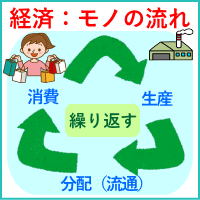 経済：モノの流れ

消費

生産

繰り返す

分配（流通）